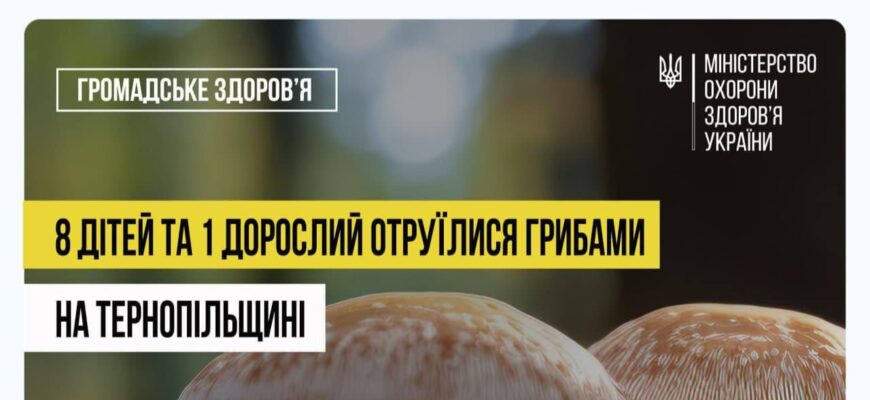 ГРОМАДСЬКЕ ЗДОРОВ'Я

МІНІСТЕРСТВО
ОХОРОНИ
ЗДОРОВ'Я
УКРАЇНИ

8 ДІТЕЙ ТА 1 ДОРОСЛИЙ ОТРУЇЛИСЯ ГРИБАМИ

НА ТЕРНОПІЛЬЩИНІ